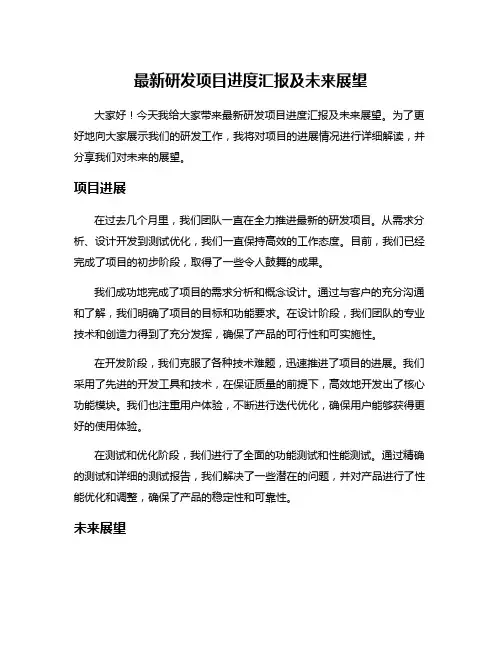 最新研发项目进度汇报及未来展望

大家好！今天我给大家带来最新研发项目进度汇报及未来展望。为了更好地向大家展示我们的研发工作，我将对项目的进展情况进行详细解读，并分享我们对未来的展望。

项目进展

在过去几个月里，我们团队一直在全力推进最新的研发项目。从需求分析、设计开发到测试优化，我们一直保持高效的工作态度。目前，我们已经完成了项目的初步阶段，取得了一些令人鼓舞的成果。

我们成功地完成了项目的需求分析和概念设计。通过与客户的充分沟通和了解，我们明确了项目的目标和功能要求。在设计阶段，我们团队的专业技术和创造力得到了充分发挥，确保了产品的可行性和可实施性。

在开发阶段，我们克服了各种技术难题，迅速推进了项目的进展。我们采用了先进的开发工具和技术，在保证质量的前提下，高效地开发出了核心功能模块。我们也注重用户体验，不断进行迭代优化，确保用户能够获得更好的使用体验。

在测试和优化阶段，我们进行了全面的功能测试和性能测试。通过精确的测试和详细的测试报告，我们解决了一些潜在的问题，并对产品进行了性能优化和调整，确保了产品的稳定性和可靠性。

未来展望